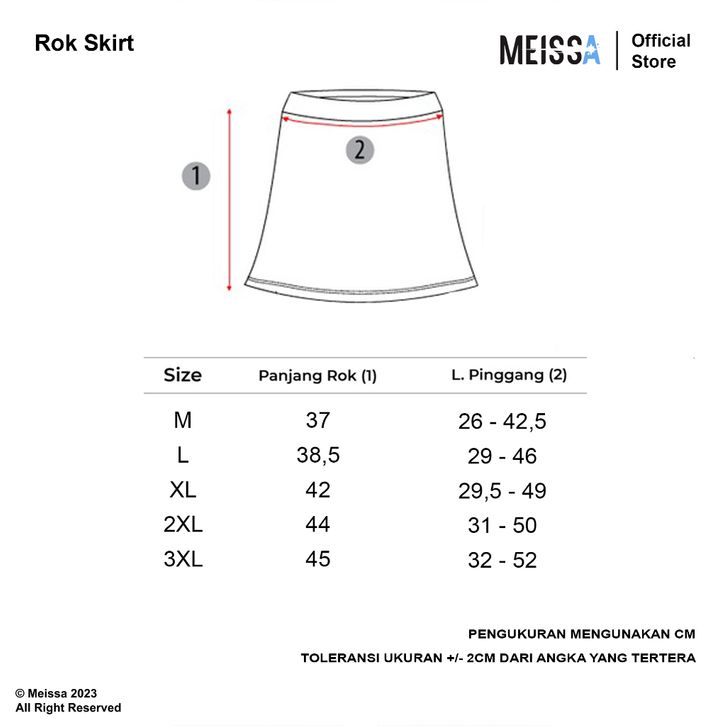 Rok Skirt

MEISSA | Official Store

1

2

| Size | Panjang Rok (1) | L. Pinggang (2) |
|---|---|---|
| M | 37 | 26 - 42,5 |
| L | 38,5 | 29 - 46 |
| XL | 42 | 29,5 - 49 |
| 2XL | 44 | 31 - 50 |
| 3XL | 45 | 32 - 52 |

PENGUKURAN MENGUNAKAN CM

TOLERANSI UKURAN +/- 2CM DARI ANGKA YANG TERTERA

© Meissa 2023
All Right Reserved